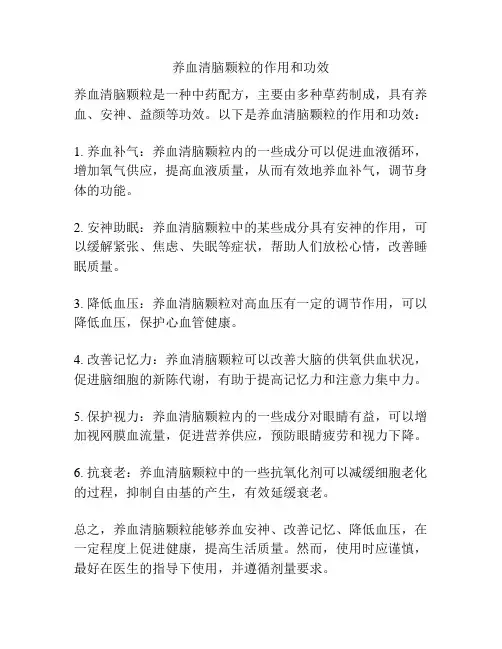 养血清脑颗粒的作用和功效

养血清脑颗粒是一种中药配方，主要由多种草药制成，具有养血、安神、益颜等功效。以下是养血清脑颗粒的作用和功效：

1. 养血补气：养血清脑颗粒内的一些成分可以促进血液循环，增加氧气供应，提高血液质量，从而有效地养血补气，调节身体的功能。

2. 安神助眠：养血清脑颗粒中的某些成分具有安神的作用，可以缓解紧张、焦虑、失眠等症状，帮助人们放松心情，改善睡眠质量。

3. 降低血压：养血清脑颗粒对高血压有一定的调节作用，可以降低血压，保护心血管健康。

4. 改善记忆力：养血清脑颗粒可以改善大脑的供氧供血状况，促进脑细胞的新陈代谢，有助于提高记忆力和注意力集中力。

5. 保护视力：养血清脑颗粒内的一些成分对眼睛有益，可以增加视网膜血流量，促进营养供应，预防眼睛疲劳和视力下降。

6. 抗衰老：养血清脑颗粒中的一些抗氧化剂可以减缓细胞老化的过程，抑制自由基的产生，有效延缓衰老。

总之，养血清脑颗粒能够养血安神、改善记忆、降低血压，在一定程度上促进健康，提高生活质量。然而，使用时应谨慎，最好在医生的指导下使用，并遵循剂量要求。